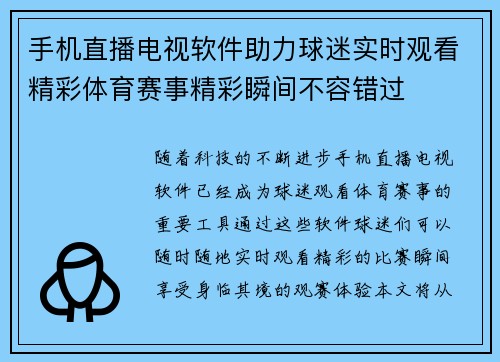 手机直播电视软件助力球迷实时观看精彩体育赛事精彩瞬间不容错过

随着科技的不断进步手机直播电视软件已经成为球迷观看体育赛事的重要工具通过这些软件球迷们可以随时随地实时观看精彩的比赛瞬间享受身临其境的观赛体验本文将从